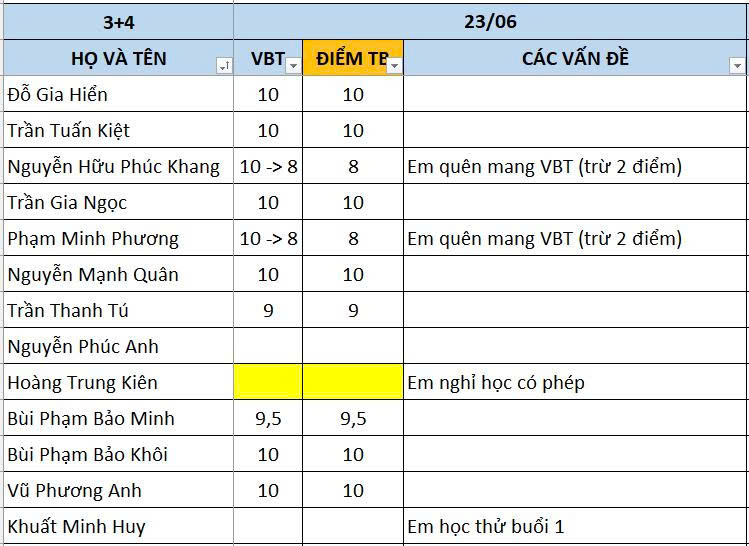 | 3+4 | 23/06 | | |
|---|---|---|---|
| HỌ VÀ TÊN | VBT | ĐIỂM TB | CÁC VẤN ĐỀ |
| Đỗ Gia Hiển | 10 | 10 | |
| Trần Tuấn Kiệt | 10 | 10 | |
| Nguyễn Hữu Phúc Khang | 10 -> 8 | 8 | Em quên mang VBT (trừ 2 điểm) |
| Trần Gia Ngọc | 10 | 10 | |
| Phạm Minh Phương | 10 -> 8 | 8 | Em quên mang VBT (trừ 2 điểm) |
| Nguyễn Mạnh Quân | 10 | 10 | |
| Trần Thanh Tú | 9 | 9 | |
| Nguyễn Phúc Anh | | | |
| Hoàng Trung Kiên | | | Em nghỉ học có phép |
| Bùi Phạm Bảo Minh | 9,5 | 9,5 | |
| Bùi Phạm Bảo Khôi | 10 | 10 | |
| Vũ Phương Anh | 10 | 10 | |
| Khuất Minh Huy | | | Em học thử buổi 1 |